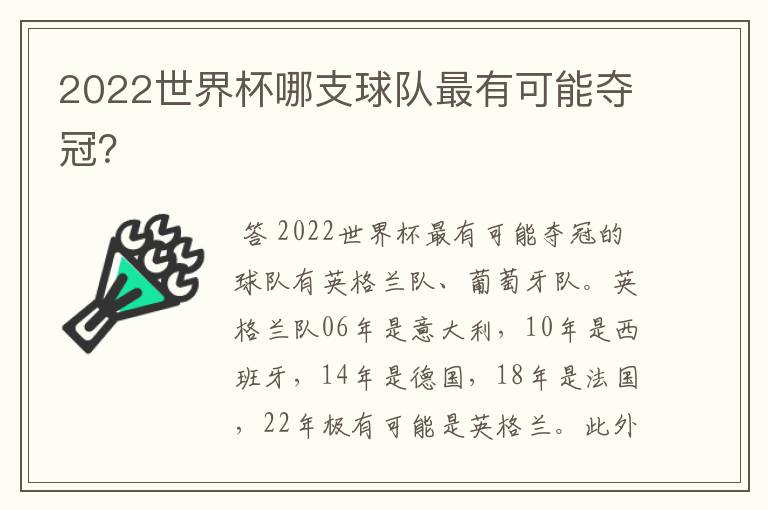 2022世界杯哪支球队最有可能夺冠?

答 2022世界杯最有可能夺冠的球队有英格兰队、葡萄牙队。英格兰队06年是意大利，10年是西班牙，14年是德国，18年是法国，22年极有可能是英格兰。此外